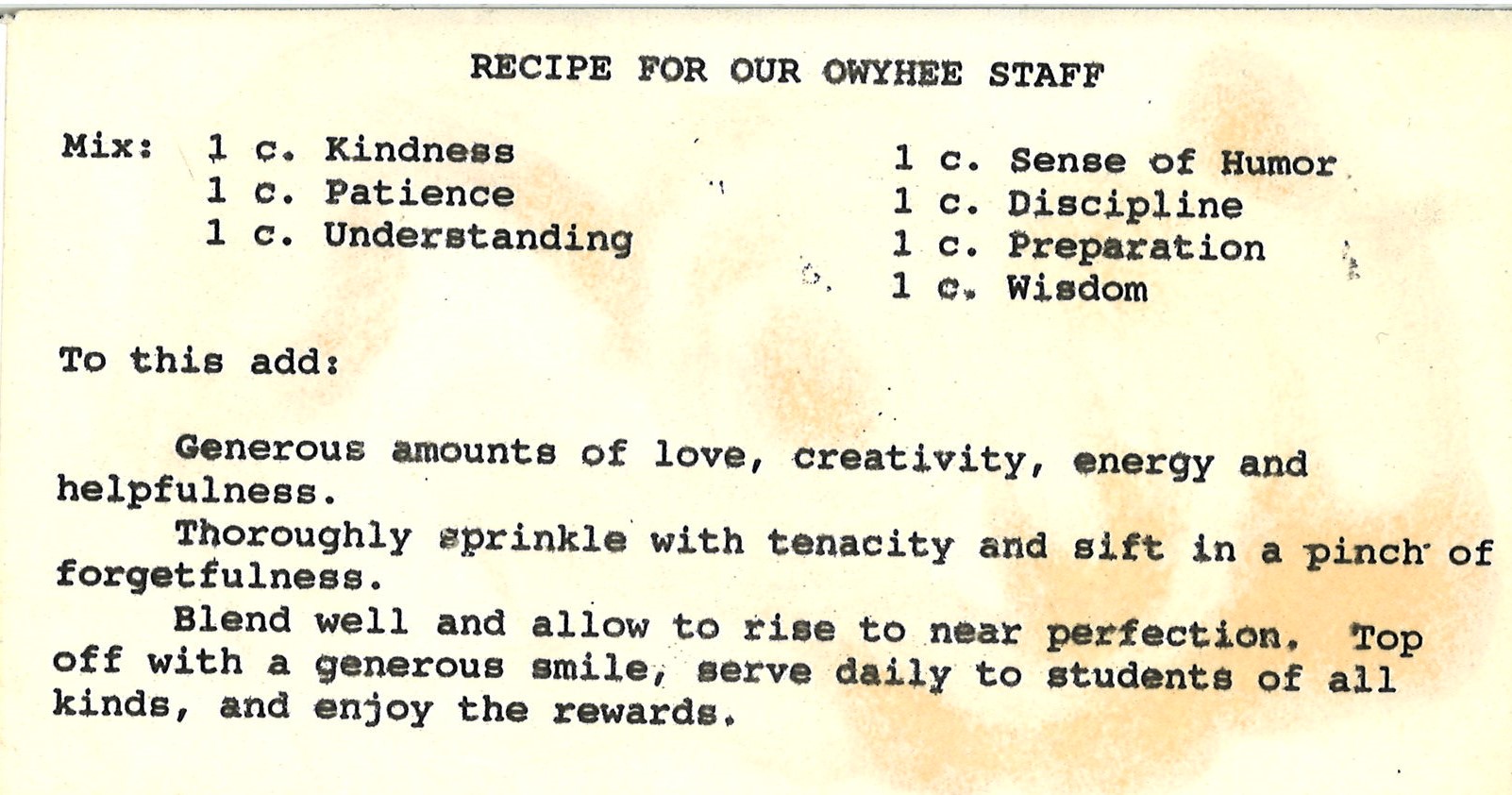 RECIPE FOR OUR OWYHEE STAFF

Mix: 1 c. Kindness
1 c. Patience
1 c. Understanding

1 c. Sense of Humor
1 c. Discipline
1 c. Preparation
1 c. Wisdom

To this add:

Generous amounts of love, creativity, energy and helpfulness.

Thoroughly sprinkle with tenacity and sift in a pinch of forgetfulness.

Blend well and allow to rise to near perfection. Top off with a generous smile, serve daily to students of all kinds, and enjoy the rewards.